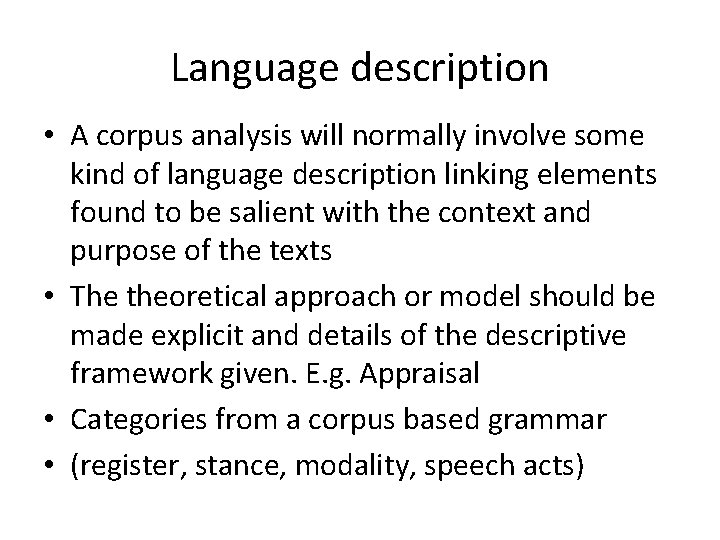 Language description

• A corpus analysis will normally involve some kind of language description linking elements found to be salient with the context and purpose of the texts
• The theoretical approach or model should be made explicit and details of the descriptive framework given. E.g. Appraisal
• Categories from a corpus based grammar
• (register, stance, modality, speech acts)